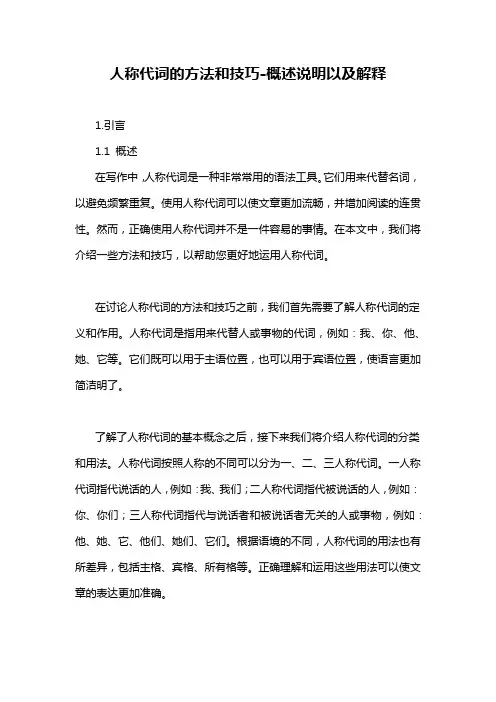 人称代词的方法和技巧-概述说明以及解释

1.引言

1.1 概述

在写作中，人称代词是一种非常常用的语法工具。它们用来代替名词，以避免频繁重复。使用人称代词可以使文章更加流畅，并增加阅读的连贯性。然而，正确使用人称代词并不是一件容易的事情。在本文中，我们将介绍一些方法和技巧，以帮助您更好地运用人称代词。

在讨论人称代词的方法和技巧之前，我们首先需要了解人称代词的定义和作用。人称代词是指用来代替人或事物的代词，例如：我、你、他、她、它等。它们既可以用于主语位置，也可以用于宾语位置，使语言更加简洁明了。

了解了人称代词的基本概念之后，接下来我们将介绍人称代词的分类和用法。人称代词按照人称的不同可以分为一、二、三人称代词。一人称代词指代说话的人，例如：我、我们；二人称代词指代被说话的人，例如：你、你们；三人称代词指代与说话者和被说话者无关的人或事物，例如：他、她、它、他们、她们、它们。根据语境的不同，人称代词的用法也有所差异，包括主格、宾格、所有格等。正确理解和运用这些用法可以使文章的表达更加准确。